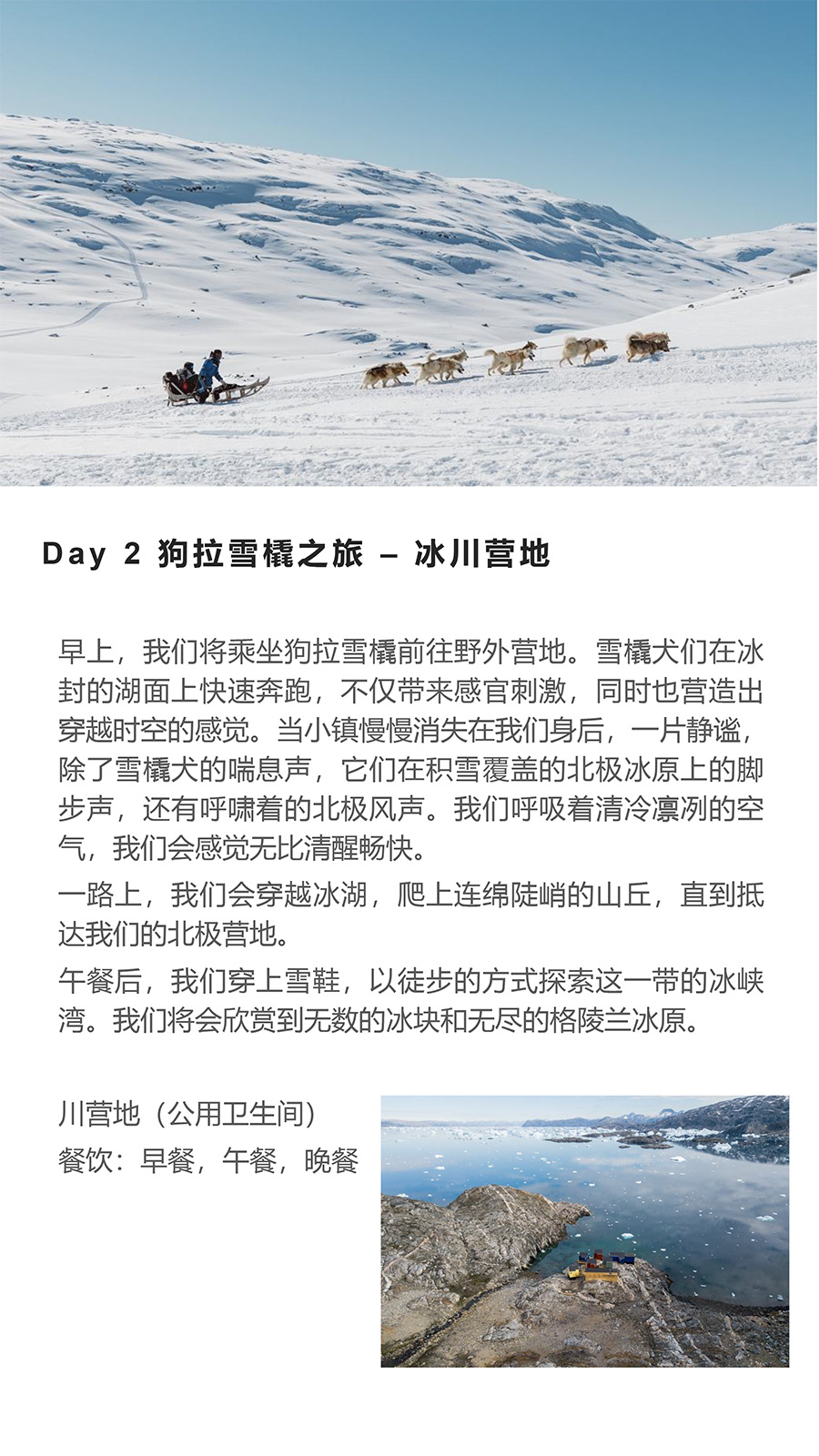 Day 2 狗拉雪橇之旅 – 冰川营地

早上，我们将乘坐狗拉雪橇前往野外营地。雪橇犬们在冰封的湖面上快速奔跑，不仅带来感官刺激，同时也营造出穿越时空的感觉。当小镇慢慢消失在我们身后，一片静谧，除了雪橇犬的喘息声，它们在积雪覆盖的北极冰原上的脚步声，还有呼啸着的北极风声。我们呼吸着清冷凛冽的空气，我们会感觉无比清醒畅快。

一路上，我们会穿越冰湖，爬上连绵陡峭的山丘，直到抵达我们的北极营地。

午餐后，我们穿上雪鞋，以徒步的方式探索这一带的冰峡湾。我们将会欣赏到无数的冰块和无尽的格陵兰冰原。

川营地（公用卫生间）
餐饮：早餐，午餐，晚餐